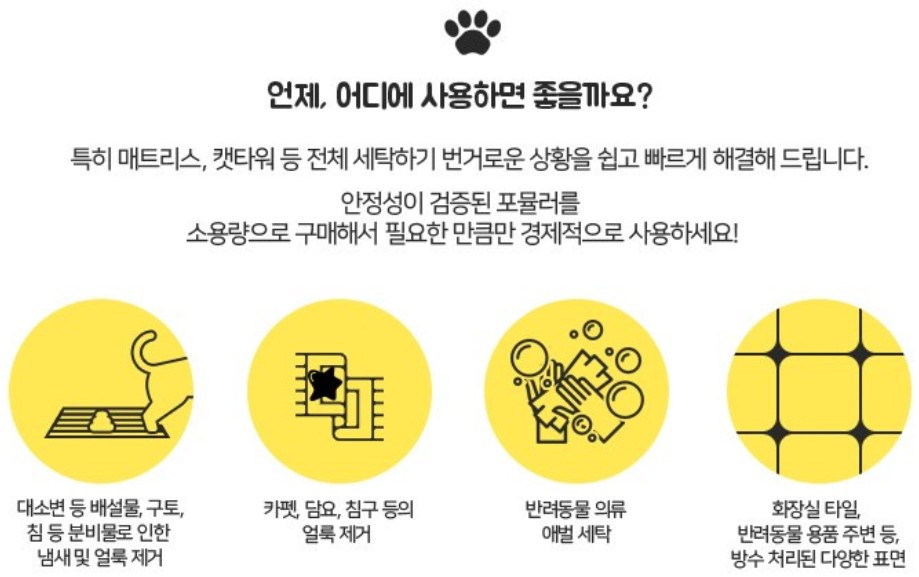 언제, 어디에 사용하면 좋을까요?

특히 매트리스, 캣타워 등 전체 세탁하기 번거로운 상황을 쉽고 빠르게 해결해 드립니다.

안정성이 검증된 포뮬러를
소용량으로 구매해서 필요한 만큼만 경제적으로 사용하세요!

대소변 등 배설물, 구토,
침 등 분비물로 인한
냄새 및 얼룩 제거

카펫, 담요, 침구 등의
얼룩 제거

반려동물 의류
애벌 세탁

화장실 타일,
반려동물 용품 주변 등,
방수 처리된 다양한 표면